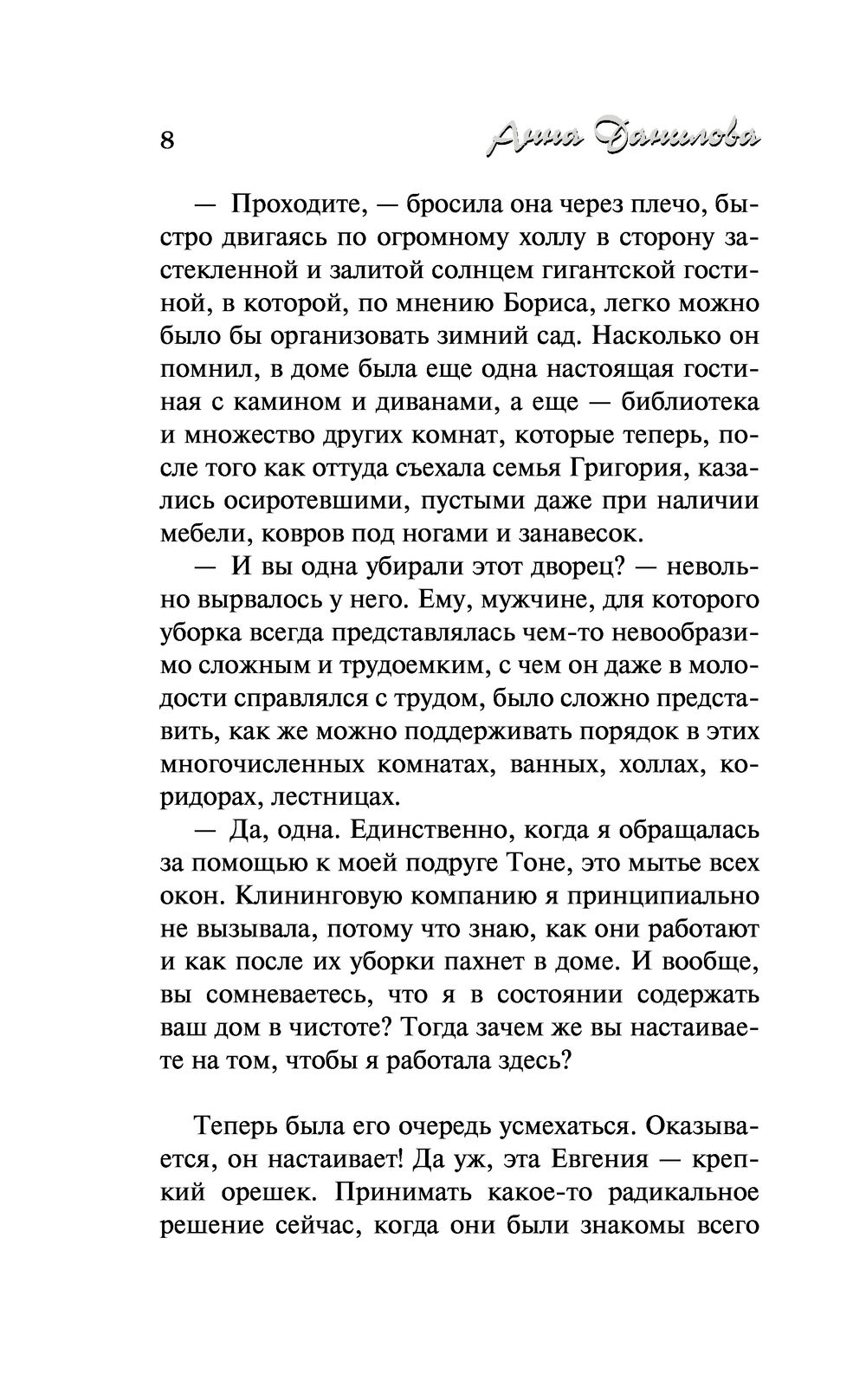 8 Анна Данилова

— Проходите, — бросила она через плечо, быстро двигаясь по огромному холлу в сторону застекленной и залитой солнцем гигантской гостиной, в которой, по мнению Бориса, легко можно было бы организовать зимний сад. Насколько он помнил, в доме была еще одна настоящая гостиная с камином и диванами, а еще — библиотека и множество других комнат, которые теперь, после того как оттуда съехала семья Григория, казались осиротевшими, пустыми даже при наличии мебели, ковров под ногами и занавесок.

— И вы одна убирали этот дворец? — невольно вырвалось у него. Ему, мужчине, для которого уборка всегда представлялась чем-то невообразимо сложным и трудоемким, с чем он даже в молодости справлялся с трудом, было сложно представить, как же можно поддерживать порядок в этих многочисленных комнатах, ванных, холлах, коридорах, лестницах.

— Да, одна. Единственно, когда я обращалась за помощью к моей подруге Тоне, это мытье всех окон. Клининговую компанию я принципиально не вызывала, потому что знаю, как они работают и как после их уборки пахнет в доме. И вообще, вы сомневаетесь, что я в состоянии содержать ваш дом в чистоте? Тогда зачем же вы настаиваете на том, чтобы я работала здесь?

Теперь была его очередь усмехаться. Оказывается, он настаивает! Да уж, эта Евгения — крепкий орешек. Принимать какое-то радикальное решение сейчас, когда они были знакомы всего